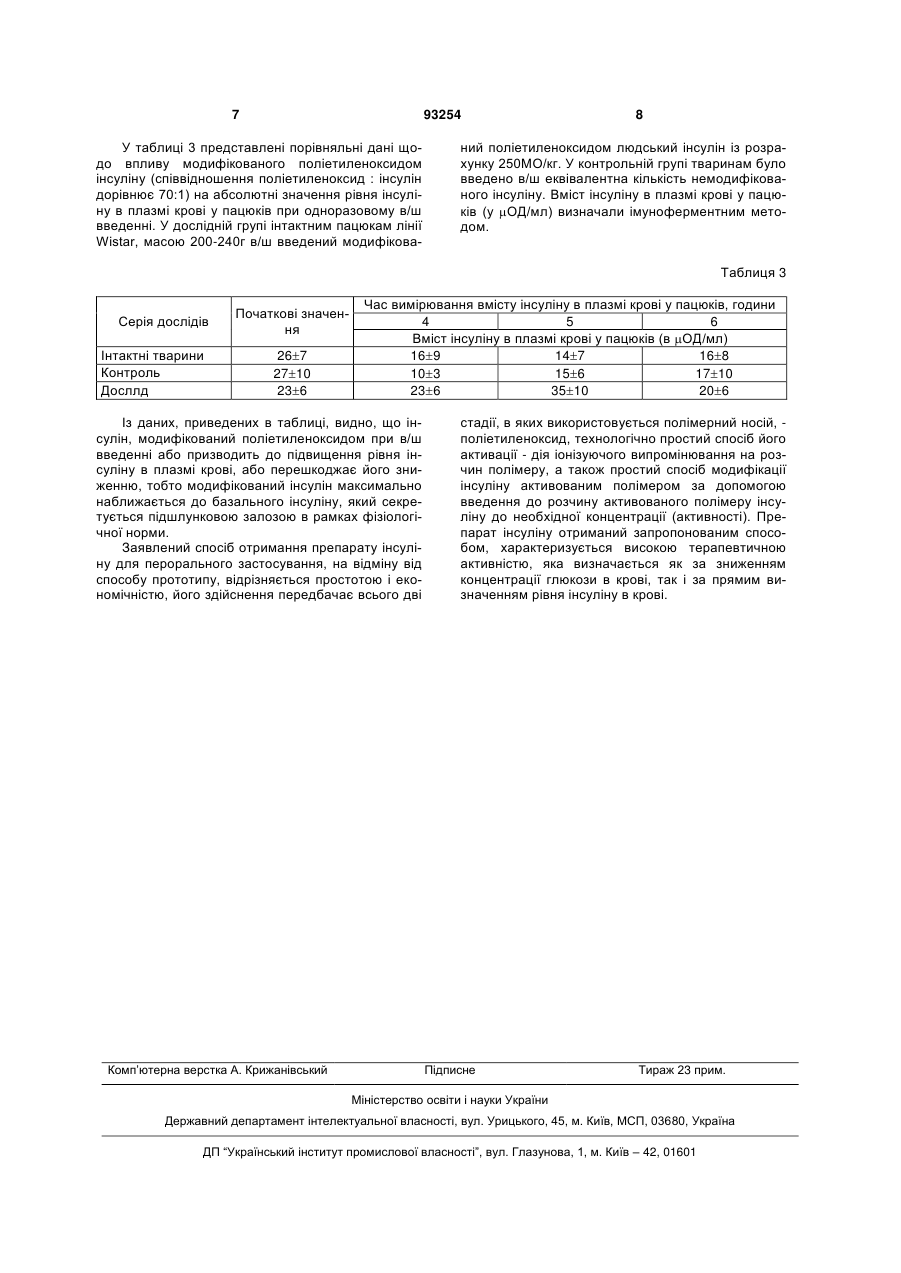 7　　　　93254　　　　8

У таблиці 3 представлені порівняльні дані щодо впливу модифікованого поліетиленоксидом інсуліну (співвідношення поліетиленоксид : інсулін дорівнює 70:1) на абсолютні значення рівня інсуліну в плазмі крові у пацюків при одноразовому в/ш введенні. У дослідній групі інтактним пацюкам лінії Wistar, масою 200-240г в/ш введений модифікований поліетиленоксидом людський інсулін із розрахунку 250МО/кг. У контрольній групі тваринам було введено в/ш еквівалентна кількість немодифікованого інсуліну. Вміст інсуліну в плазмі крові у пацюків (у μОД/мл) визначали імуноферментним методом.

Таблиця 3

| Серія дослідів | Початкові значення | Час вимірювання вмісту інсуліну в плазмі крові у пацюків, години | | |
|---|---|---|---|---|
| | | 4 | 5 | 6 |
| | | Вміст інсуліну в плазмі крові у пацюків (в μОД/мл) | | |
| Інтактні тварини | 26±7 | 16±9 | 14±7 | 16±8 |
| Контроль | 27±10 | 10±3 | 15±6 | 17±10 |
| Досллд | 23±6 | 23±6 | 35±10 | 20±6 |

Із даних, приведених в таблиці, видно, що інсулін, модифікований поліетиленоксидом при в/ш введенні або призводить до підвищення рівня інсуліну в плазмі крові, або перешкоджає його зниженню, тобто модифікований інсулін максимально наближається до базального інсуліну, який секретується підшлунковою залозою в рамках фізіологічної норми.

Заявлений спосіб отримання препарату інсуліну для перорального застосування, на відміну від способу прототипу, відрізняється простотою і економічністю, його здійснення передбачає всього дві стадії, в яких використовується полімерний носій, - поліетиленоксид, технологічно простий спосіб його активації - дія іонізуючого випромінювання на розчин полімеру, а також простий спосіб модифікації інсуліну активованим полімером за допомогою введення до розчину активованого полімеру інсуліну до необхідної концентрації (активності). Препарат інсуліну отриманий запропонованим способом, характеризується високою терапевтичною активністю, яка визначається як за зниженням концентрації глюкози в крові, так і за прямим визначенням рівня інсуліну в крові.

Комп'ютерна верстка А. Крижанівський　　　Підписне　　　Тираж 23 прим.

Міністерство освіти і науки України

Державний департамент інтелектуальної власності, вул. Урицького, 45, м. Київ, МСП, 03680, Україна

ДП "Український інститут промислової власності", вул. Глазунова, 1, м. Київ – 42, 01601